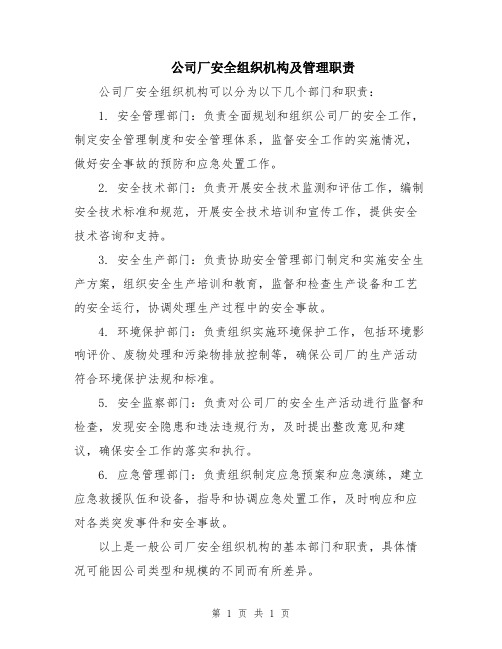 公司厂安全组织机构及管理职责

公司厂安全组织机构可以分为以下几个部门和职责：

1. 安全管理部门：负责全面规划和组织公司厂的安全工作，制定安全管理制度和安全管理体系，监督安全工作的实施情况，做好安全事故的预防和应急处置工作。

2. 安全技术部门：负责开展安全技术监测和评估工作，编制安全技术标准和规范，开展安全技术培训和宣传工作，提供安全技术咨询和支持。

3. 安全生产部门：负责协助安全管理部门制定和实施安全生产方案，组织安全生产培训和教育，监督和检查生产设备和工艺的安全运行，协调处理生产过程中的安全事故。

4. 环境保护部门：负责组织实施环境保护工作，包括环境影响评价、废物处理和污染物排放控制等，确保公司厂的生产活动符合环境保护法规和标准。

5. 安全监察部门：负责对公司厂的安全生产活动进行监督和检查，发现安全隐患和违法违规行为，及时提出整改意见和建议，确保安全工作的落实和执行。

6. 应急管理部门：负责组织制定应急预案和应急演练，建立应急救援队伍和设备，指导和协调应急处置工作，及时响应和应对各类突发事件和安全事故。

以上是一般公司厂安全组织机构的基本部门和职责，具体情况可能因公司类型和规模的不同而有所差异。

第 1 页 共 1 页